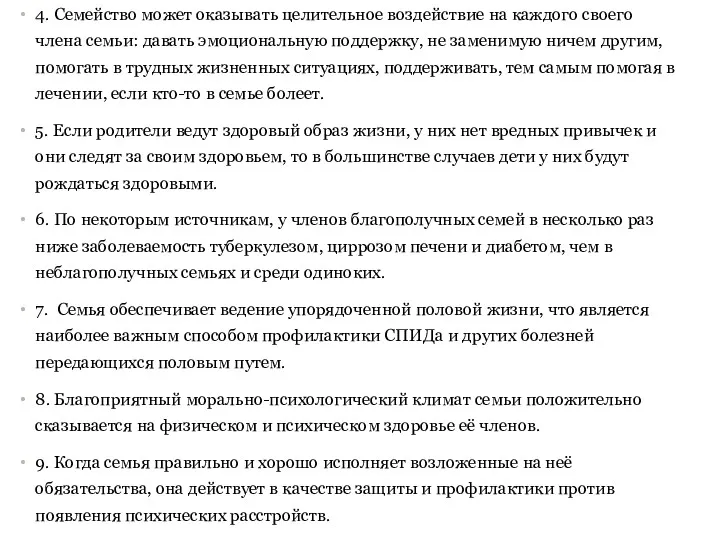 • 4. Семейство может оказывать целительное воздействие на каждого своего члена семьи: давать эмоциональную поддержку, не заменимую ничем другим, помогать в трудных жизненных ситуациях, поддерживать, тем самым помогая в лечении, если кто-то в семье болеет.

• 5. Если родители ведут здоровый образ жизни, у них нет вредных привычек и они следят за своим здоровьем, то в большинстве случаев дети у них будут рождаться здоровыми.

• 6. По некоторым источникам, у членов благополучных семей в несколько раз ниже заболеваемость туберкулезом, циррозом печени и диабетом, чем в неблагополучных семьях и среди одиноких.

• 7. Семья обеспечивает ведение упорядоченной половой жизни, что является наиболее важным способом профилактики СПИДа и других болезней передающихся половым путем.

• 8. Благоприятный морально-психологический климат семьи положительно сказывается на физическом и психическом здоровье её членов.

• 9. Когда семья правильно и хорошо исполняет возложенные на неё обязательства, она действует в качестве защиты и профилактики против появления психических расстройств.